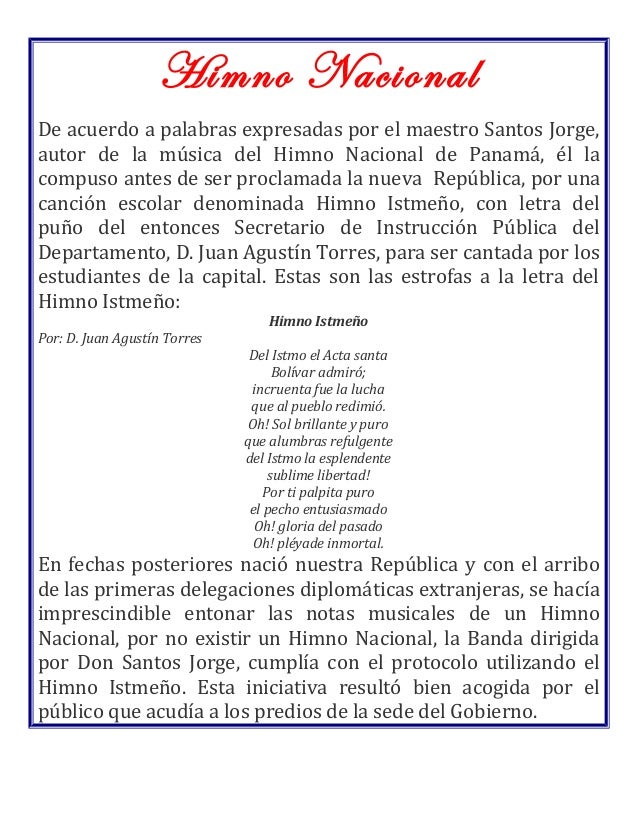 Himno Nacional

De acuerdo a palabras expresadas por el maestro Santos Jorge, autor de la música del Himno Nacional de Panamá, él la compuso antes de ser proclamada la nueva República, por una canción escolar denominada Himno Istmeño, con letra del puño del entonces Secretario de Instrucción Pública del Departamento, D. Juan Agustín Torres, para ser cantada por los estudiantes de la capital. Estas son las estrofas a la letra del Himno Istmeño:

Himno Istmeño

Por: D. Juan Agustín Torres

Del Istmo el Acta santa
Bolívar admiró;
incruenta fue la lucha
que al pueblo redimió.
Oh! Sol brillante y puro
que alumbras refulgente
del Istmo la esplendente
sublime libertad!
Por ti palpita puro
el pecho entusiasmado
Oh! gloria del pasado
Oh! pléyade inmortal.

En fechas posteriores nació nuestra República y con el arribo de las primeras delegaciones diplomáticas extranjeras, se hacía imprescindible entonar las notas musicales de un Himno Nacional, por no existir un Himno Nacional, la Banda dirigida por Don Santos Jorge, cumplía con el protocolo utilizando el Himno Istmeño. Esta iniciativa resultó bien acogida por el público que acudía a los predios de la sede del Gobierno.